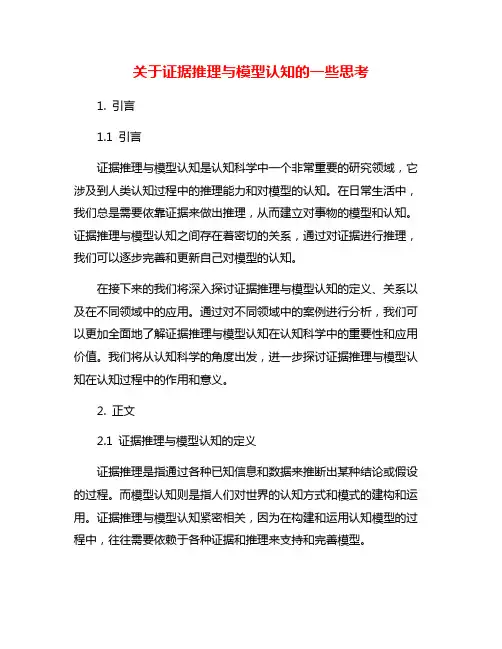 关于证据推理与模型认知的一些思考

1. 引言

1.1 引言

证据推理与模型认知是认知科学中一个非常重要的研究领域，它涉及到人类认知过程中的推理能力和对模型的认知。在日常生活中，我们总是需要依靠证据来做出推理，从而建立对事物的模型和认知。证据推理与模型认知之间存在着密切的关系，通过对证据进行推理，我们可以逐步完善和更新自己对模型的认知。

在接下来的我们将深入探讨证据推理与模型认知的定义、关系以及在不同领域中的应用。通过对不同领域中的案例进行分析，我们可以更加全面地了解证据推理与模型认知在认知科学中的重要性和应用价值。我们将从认知科学的角度出发，进一步探讨证据推理与模型认知在认知过程中的作用和意义。

2. 正文

2.1 证据推理与模型认知的定义

证据推理是指通过各种已知信息和数据来推断出某种结论或假设的过程。而模型认知则是指人们对世界的认知方式和模式的建构和运用。证据推理与模型认知紧密相关，因为在构建和运用认知模型的过程中，往往需要依赖于各种证据和推理来支持和完善模型。